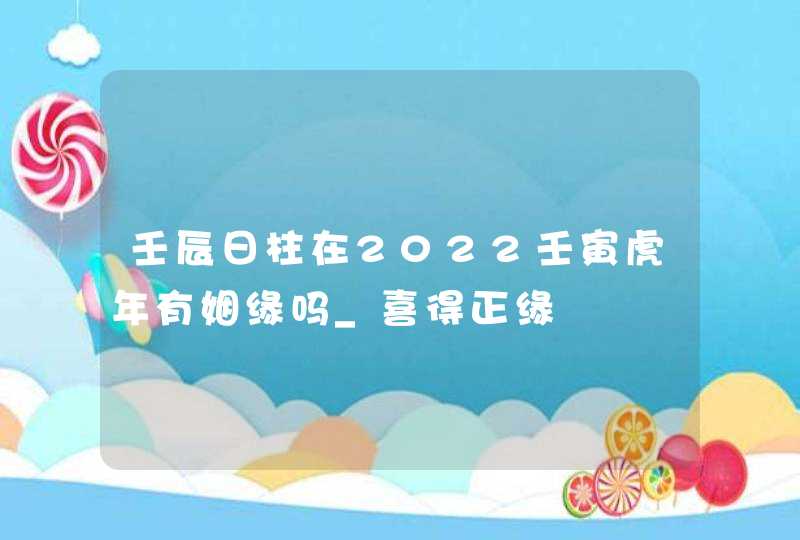 壬辰日柱在2022壬寅虎年有姻缘吗_喜得正缘